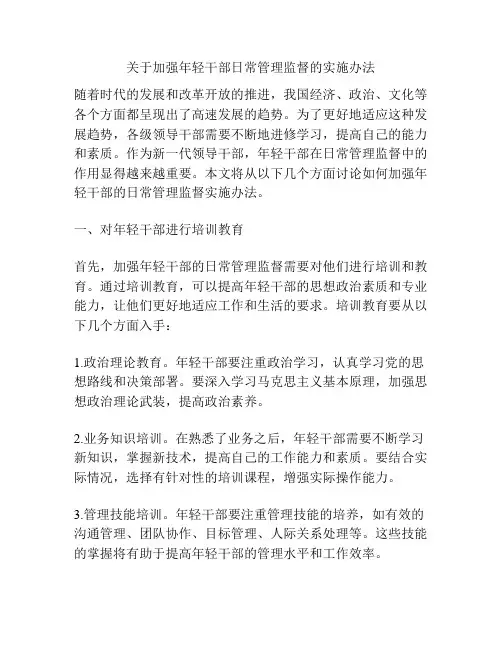 关于加强年轻干部日常管理监督的实施办法

随着时代的发展和改革开放的推进，我国经济、政治、文化等各个方面都呈现出了高速发展的趋势。为了更好地适应这种发展趋势，各级领导干部需要不断地进修学习，提高自己的能力和素质。作为新一代领导干部，年轻干部在日常管理监督中的作用显得越来越重要。本文将从以下几个方面讨论如何加强年轻干部的日常管理监督实施办法。

一、对年轻干部进行培训教育

首先，加强年轻干部的日常管理监督需要对他们进行培训和教育。通过培训教育，可以提高年轻干部的思想政治素质和专业能力，让他们更好地适应工作和生活的要求。培训教育要从以下几个方面入手：

1.政治理论教育。年轻干部要注重政治学习，认真学习党的思想路线和决策部署。要深入学习马克思主义基本原理，加强思想政治理论武装，提高政治素养。

2.业务知识培训。在熟悉了业务之后，年轻干部需要不断学习新知识，掌握新技术，提高自己的工作能力和素质。要结合实际情况，选择有针对性的培训课程，增强实际操作能力。

3.管理技能培训。年轻干部要注重管理技能的培养，如有效的沟通管理、团队协作、目标管理、人际关系处理等。这些技能的掌握将有助于提高年轻干部的管理水平和工作效率。